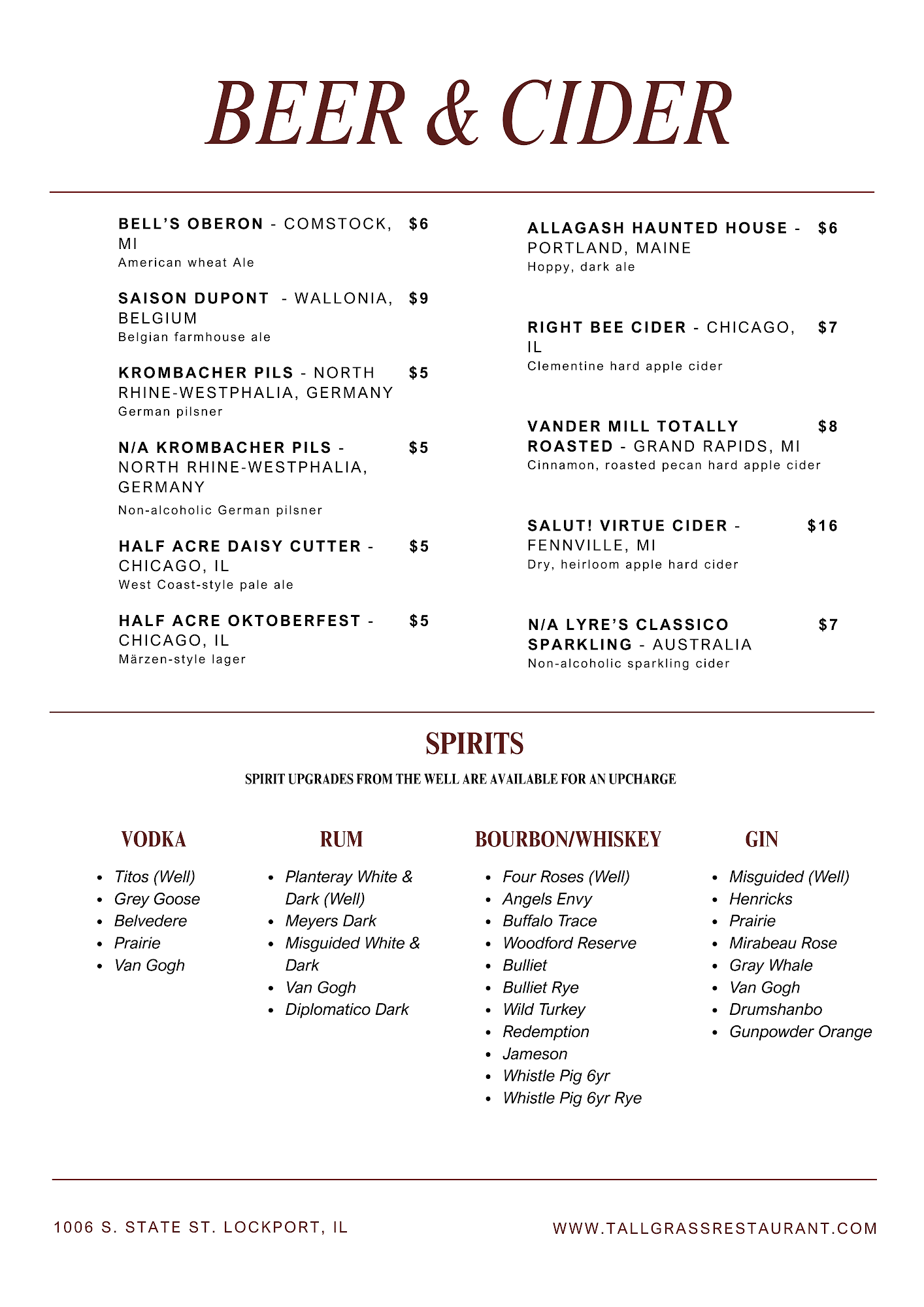 BEER & CIDER

BELL'S OBERON - COMSTOCK, MI $6
American wheat Ale

SAISON DUPONT - WALLONIA, BELGIUM $9
Belgian farmhouse ale

KROMBACHER PILS - NORTH RHINE-WESTPHALIA, GERMANY $5
German pilsner

N/A KROMBACHER PILS - NORTH RHINE-WESTPHALIA, GERMANY $5
Non-alcoholic German pilsner

HALF ACRE DAISY CUTTER - CHICAGO, IL $5
West Coast-style pale ale

HALF ACRE OKTOBERFEST - CHICAGO, IL $5
Märzen-style lager

ALLAGASH HAUNTED HOUSE - PORTLAND, MAINE $6
Hoppy, dark ale

RIGHT BEE CIDER - CHICAGO, IL $7
Clementine hard apple cider

VANDER MILL TOTALLY ROASTED - GRAND RAPIDS, MI $8
Cinnamon, roasted pecan hard apple cider

SALUT! VIRTUE CIDER - FENNVILLE, MI $16
Dry, heirloom apple hard cider

N/A LYRE'S CLASSICO SPARKLING - AUSTRALIA $7
Non-alcoholic sparkling cider

SPIRITS
SPIRIT UPGRADES FROM THE WELL ARE AVAILABLE FOR AN UPCHARGE

VODKA
- Titos (Well)
- Grey Goose
- Belvedere
- Prairie
- Van Gogh

RUM
- Planteray White & Dark (Well)
- Meyers Dark
- Misguided White & Dark
- Van Gogh
- Diplomatico Dark

BOURBON/WHISKEY
- Four Roses (Well)
- Angels Envy
- Buffalo Trace
- Woodford Reserve
- Bulliet
- Bulliet Rye
- Wild Turkey
- Redemption
- Jameson
- Whistle Pig 6yr
- Whistle Pig 6yr Rye

GIN
- Misguided (Well)
- Henricks
- Prairie
- Mirabeau Rose
- Gray Whale
- Van Gogh
- Drumshanbo
- Gunpowder Orange

1006 S. STATE ST. LOCKPORT, IL
WWW.TALLGRASSRESTAURANT.COM